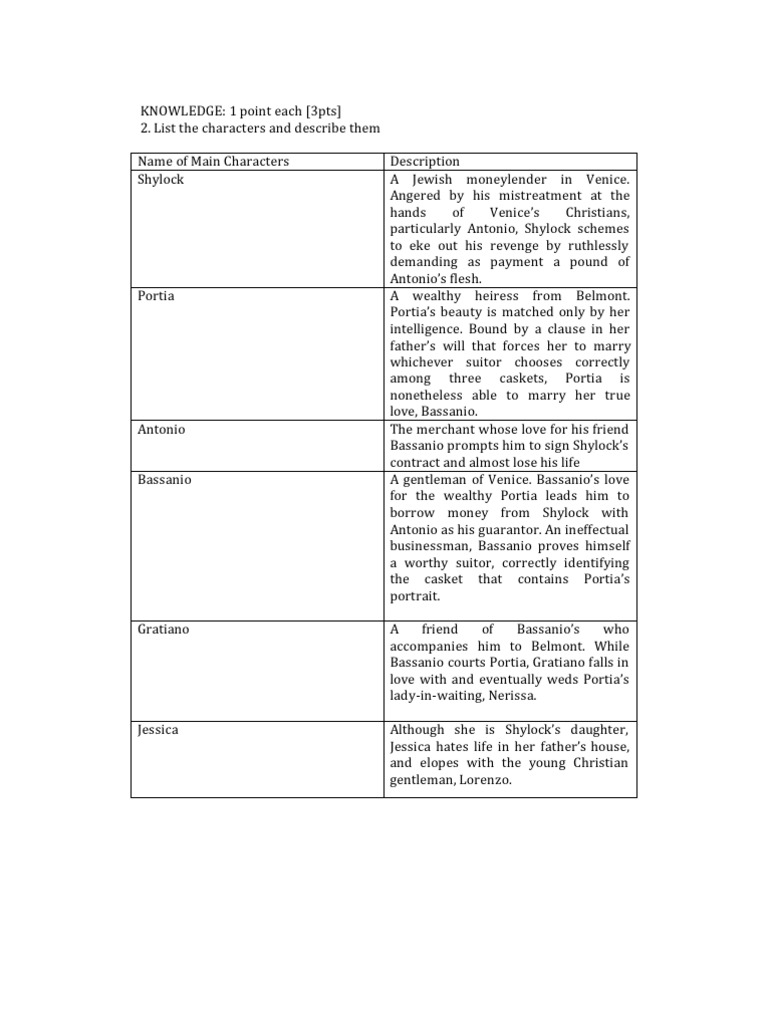 KNOWLEDGE: 1 point each [3pts]
2. List the characters and describe them

| Name of Main Characters | Description |
|---|---|
| Shylock | A Jewish moneylender in Venice. Angered by his mistreatment at the hands of Venice's Christians, particularly Antonio, Shylock schemes to eke out his revenge by ruthlessly demanding as payment a pound of Antonio's flesh. |
| Portia | A wealthy heiress from Belmont. Portia's beauty is matched only by her intelligence. Bound by a clause in her father's will that forces her to marry whichever suitor chooses correctly among three caskets, Portia is nonetheless able to marry her true love, Bassanio. |
| Antonio | The merchant whose love for his friend Bassanio prompts him to sign Shylock's contract and almost lose his life |
| Bassanio | A gentleman of Venice. Bassanio's love for the wealthy Portia leads him to borrow money from Shylock with Antonio as his guarantor. An ineffectual businessman, Bassanio proves himself a worthy suitor, correctly identifying the casket that contains Portia's portrait. |
| Gratiano | A friend of Bassanio's who accompanies him to Belmont. While Bassanio courts Portia, Gratiano falls in love with and eventually weds Portia's lady-in-waiting, Nerissa. |
| Jessica | Although she is Shylock's daughter, Jessica hates life in her father's house, and elopes with the young Christian gentleman, Lorenzo. |